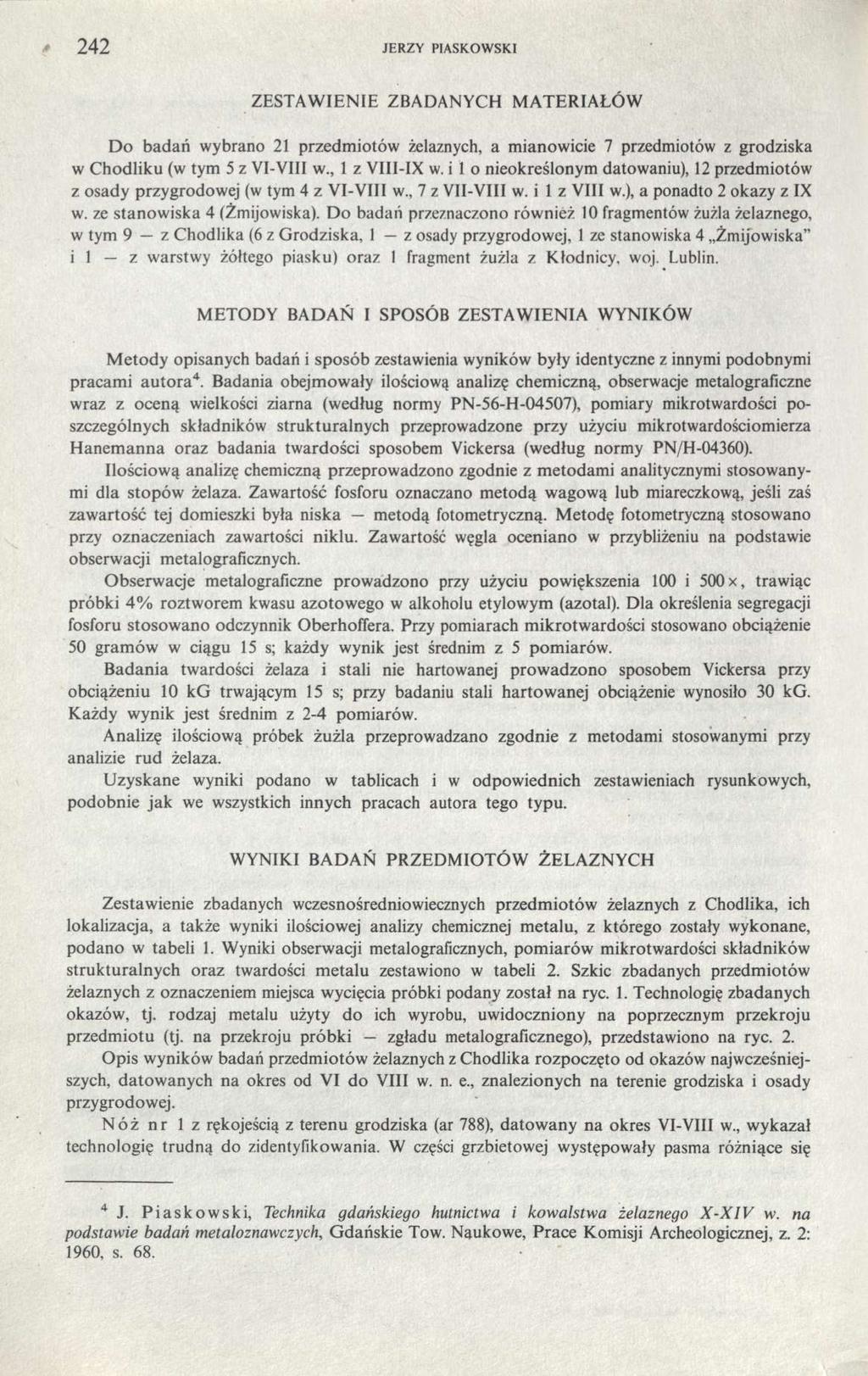 242 JERZY PIASKOWSKI

ZESTAWIENIE ZBADANYCH MATERIAŁÓW

Do badań wybrano 21 przedmiotów żelaznych, a mianowicie 7 przedmiotów z grodziska w Chodliku (w tym 5 z VI-VIII w., 1 z VIII-IX w. i 1 o nieokreślonym datowaniu), 12 przedmiotów z osady przygrodowej (w tym 4 z VI-VIII w., 7 z VII-VIII w. i 1 z VIII w.), a ponadto 2 okazy z IX w. ze stanowiska 4 (Żmijowiska). Do badań przeznaczono również 10 fragmentów żużla żelaznego, w tym 9 — z Chodlika (6 z Grodziska, 1 — z osady przygrodowej, 1 ze stanowiska 4 „Żmijowiska" i 1 — z warstwy żółtego piasku) oraz 1 fragment żużla z Kłodnicy, woj. Lublin.

METODY BADAŃ I SPOSÓB ZESTAWIENIA WYNIKÓW

Metody opisanych badań i sposób zestawienia wyników były identyczne z innymi podobnymi pracami autora$^4$. Badania obejmowały ilościową analizę chemiczną, obserwacje metalograficzne wraz z oceną wielkości ziarna (według normy PN-56-H-04507), pomiary mikrotwardości poszczególnych składników strukturalnych przeprowadzone przy użyciu mikrotwardościomierza Hanemanna oraz badania twardości sposobem Vickersa (według normy PN/H-04360).

Ilościową analizę chemiczną przeprowadzono zgodnie z metodami analitycznymi stosowanymi dla stopów żelaza. Zawartość fosforu oznaczano metodą wagową lub miareczkową, jeśli zaś zawartość tej domieszki była niska — metodą fotometryczną. Metodę fotometryczną stosowano przy oznaczeniach zawartości niklu. Zawartość węgla oceniano w przybliżeniu na podstawie obserwacji metalograficznych.

Obserwacje metalograficzne prowadzono przy użyciu powiększenia 100 i 500×, trawiąc próbki 4% roztworem kwasu azotowego w alkoholu etylowym (azotal). Dla określenia segregacji fosforu stosowano odczynnik Oberhoffera. Przy pomiarach mikrotwardości stosowano obciążenie 50 gramów w ciągu 15 s; każdy wynik jest średnim z 5 pomiarów.

Badania twardości żelaza i stali nie hartowanej prowadzono sposobem Vickersa przy obciążeniu 10 kG trwającym 15 s; przy badaniu stali hartowanej obciążenie wynosiło 30 kG. Każdy wynik jest średnim z 2-4 pomiarów.

Analizę ilościową próbek żużla przeprowadzano zgodnie z metodami stosowanymi przy analizie rud żelaza.

Uzyskane wyniki podano w tablicach i w odpowiednich zestawieniach rysunkowych, podobnie jak we wszystkich innych pracach autora tego typu.

WYNIKI BADAŃ PRZEDMIOTÓW ŻELAZNYCH

Zestawienie zbadanych wczesnośredniowiecznych przedmiotów żelaznych z Chodlika, ich lokalizacja, a także wyniki ilościowej analizy chemicznej metalu, z którego zostały wykonane, podano w tabeli 1. Wyniki obserwacji metalograficznych, pomiarów mikrotwardości składników strukturalnych oraz twardości metalu zestawiono w tabeli 2. Szkic zbadanych przedmiotów żelaznych z oznaczeniem miejsca wycięcia próbki podany został na ryc. 1. Technologię zbadanych okazów, tj. rodzaj metalu użyty do ich wyrobu, uwidoczniony na poprzecznym przekroju przedmiotu (tj. na przekroju próbki — zgładu metalograficznego), przedstawiono na ryc. 2.

Opis wyników badań przedmiotów żelaznych z Chodlika rozpoczęto od okazów najwcześniejszych, datowanych na okres od VI do VIII w. n. e., znalezionych na terenie grodziska i osady przygrodowej.

Nóż nr 1 z rękojeścią z terenu grodziska (ar 788), datowany na okres VI-VIII w., wykazał technologię trudną do zidentyfikowania. W części grzbietowej występowały pasma różniące się

$^4$ J. Piaskowski, Technika gdańskiego hutnictwa i kowalstwa żelaznego X-XIV w. na podstawie badań metaloznawczych, Gdańskie Tow. Naukowe, Prace Komisji Archeologicznej, z. 2: 1960, s. 68.